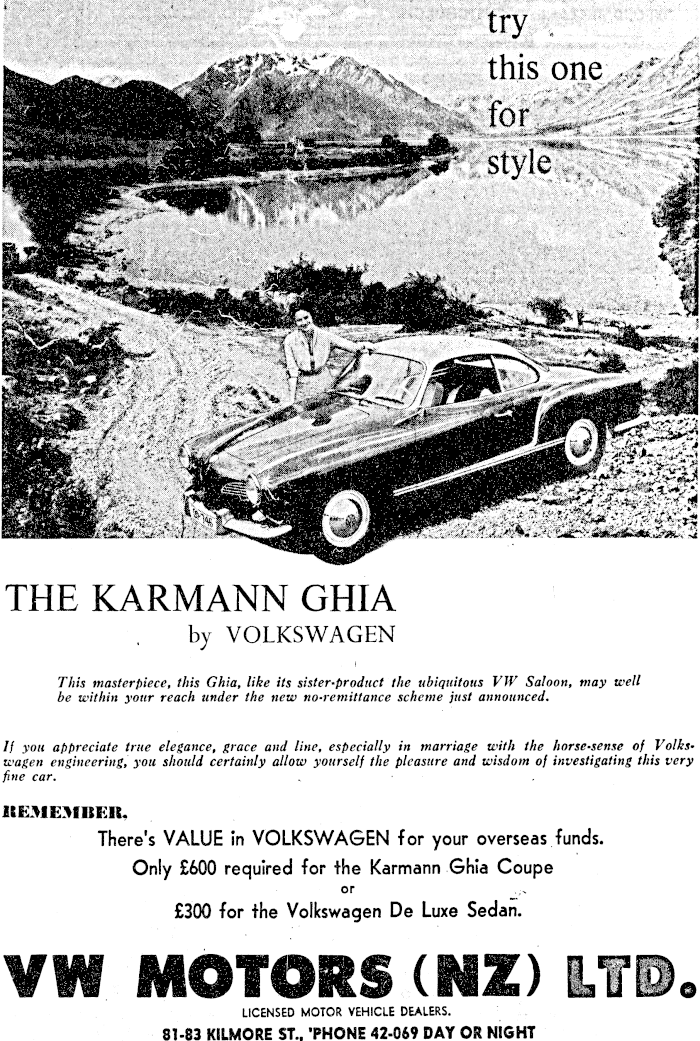 try this one for style

THE KARMANN GHIA
by VOLKSWAGEN

This masterpiece, this Ghia, like its sister-product the ubiquitous VW Saloon, may well be within your reach under the new no-remittance scheme just announced.

If you appreciate true elegance, grace and line, especially in marriage with the horse-sense of Volkswagen engineering, you should certainly allow yourself the pleasure and wisdom of investigating this very fine car.

REMEMBER,
There's VALUE in VOLKSWAGEN for your overseas funds.
Only £600 required for the Karmann Ghia Coupe
or
£300 for the Volkswagen De Luxe Sedan.

VW MOTORS (NZ) LTD.
LICENSED MOTOR VEHICLE DEALERS.
81-83 KILMORE ST., 'PHONE 42-069 DAY OR NIGHT